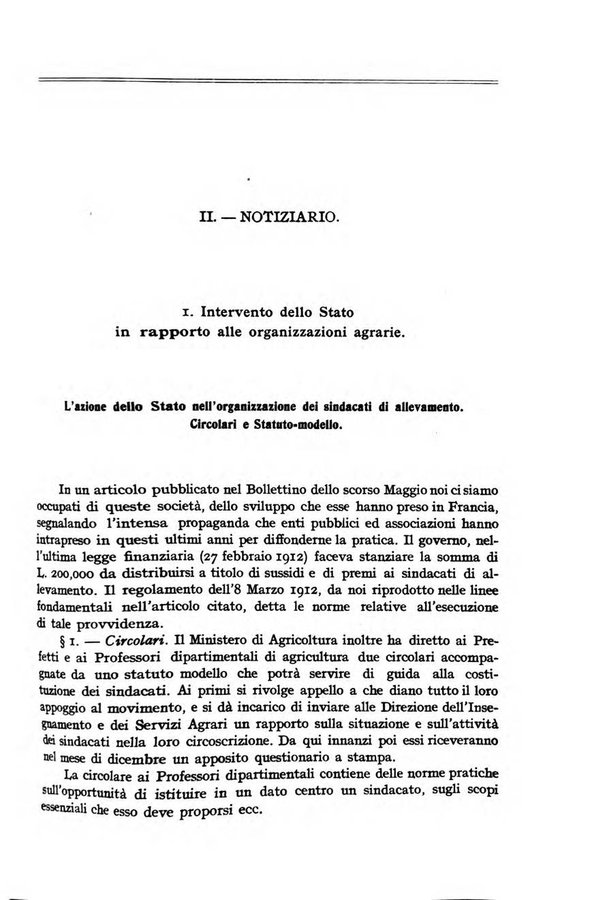 II. — NOTIZIARIO.

1. Intervento dello Stato in rapporto alle organizzazioni agrarie.

L'azione dello Stato nell'organizzazione dei sindacati di allevamento. Circolari e Statuto-modello.

In un articolo pubblicato nel Bollettino dello scorso Maggio noi ci siamo occupati di queste società, dello sviluppo che esse hanno preso in Francia, segnalando l'intensa propaganda che enti pubblici ed associazioni hanno intrapreso in questi ultimi anni per diffonderne la pratica. Il governo, nell'ultima legge finanziaria (27 febbraio 1912) faceva stanziare la somma di L. 200,000 da distribuirsi a titolo di sussidi e di premi ai sindacati di allevamento. Il regolamento dell'8 Marzo 1912, da noi riprodotto nelle linee fondamentali nell'articolo citato, detta le norme relative all'esecuzione di tale provvidenza.

§ 1. — Circolari. Il Ministero di Agricoltura inoltre ha diretto ai Prefetti e ai Professori dipartimentali di agricultura due circolari accompagnate da uno statuto modello che potrà servire di guida alla costituzione dei sindacati. Ai primi si rivolge appello a che diano tutto il loro appoggio al movimento, e si dà incarico di inviare alle Direzione dell'Insegnamento e dei Servizi Agrari un rapporto sulla situazione e sull'attività dei sindacati nella loro circoscrizione. Da qui innanzi poi essi riceveranno nel mese di dicembre un apposito questionario a stampa.

La circolare ai Professori dipartimentali contiene delle norme pratiche sull'opportunità di istituire in un dato centro un sindacato, sugli scopi essenziali che esso deve proporsi ecc.